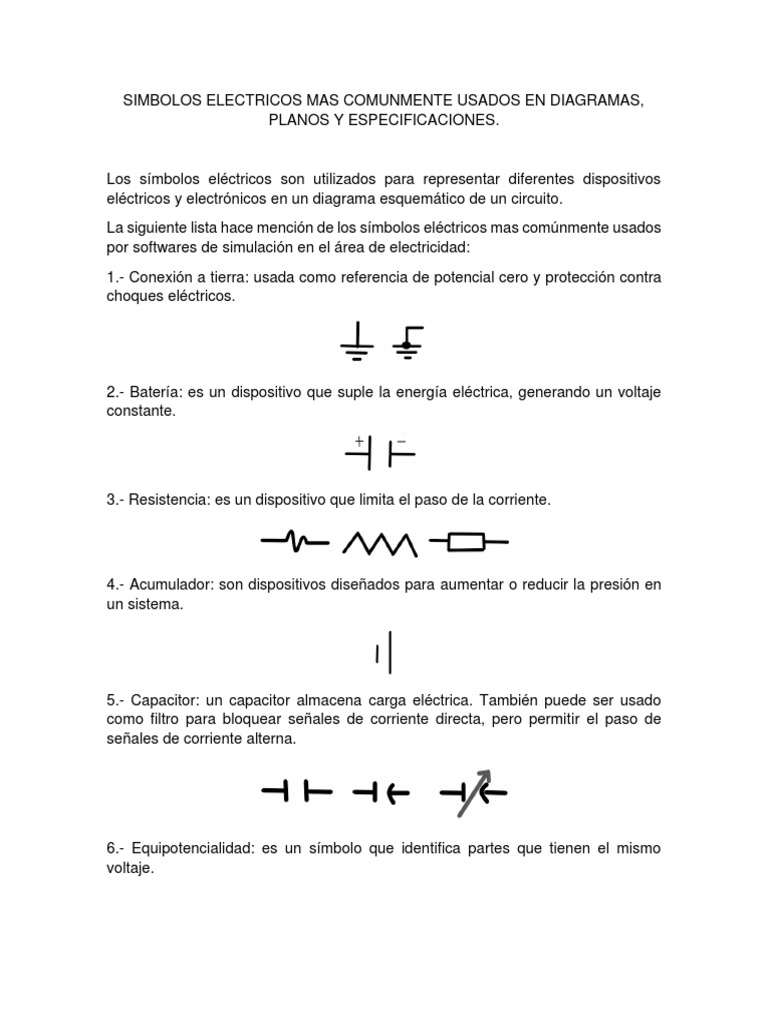 SIMBOLOS ELECTRICOS MAS COMUNMENTE USADOS EN DIAGRAMAS, PLANOS Y ESPECIFICACIONES.

Los símbolos eléctricos son utilizados para representar diferentes dispositivos eléctricos y electrónicos en un diagrama esquemático de un circuito.

La siguiente lista hace mención de los símbolos eléctricos mas comúnmente usados por softwares de simulación en el área de electricidad:

1.- Conexión a tierra: usada como referencia de potencial cero y protección contra choques eléctricos.

2.- Batería: es un dispositivo que suple la energía eléctrica, generando un voltaje constante.

+ −

3.- Resistencia: es un dispositivo que limita el paso de la corriente.

4.- Acumulador: son dispositivos diseñados para aumentar o reducir la presión en un sistema.

5.- Capacitor: un capacitor almacena carga eléctrica. También puede ser usado como filtro para bloquear señales de corriente directa, pero permitir el paso de señales de corriente alterna.

6.- Equipotencialidad: es un símbolo que identifica partes que tienen el mismo voltaje.